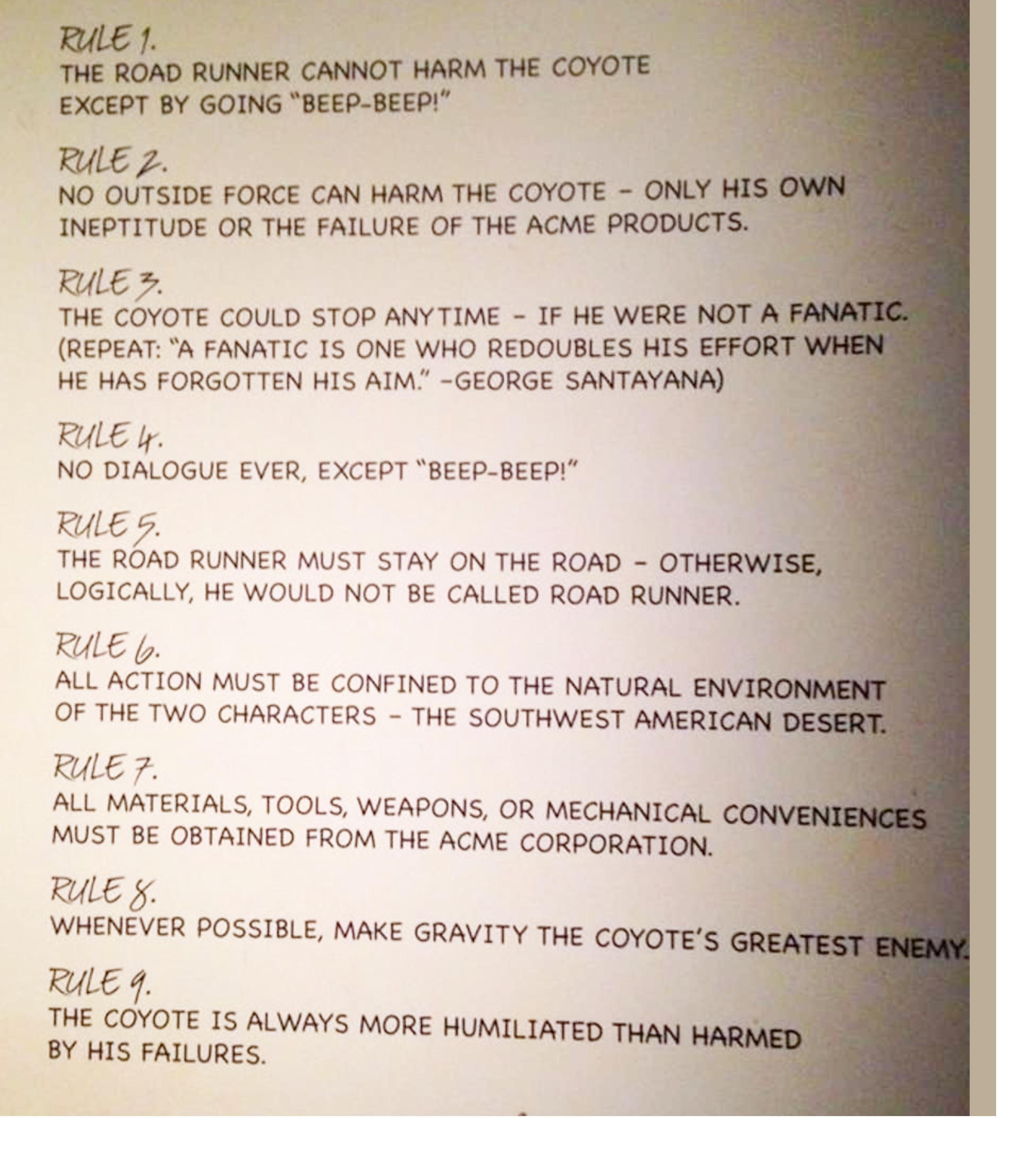 RULE 1.
THE ROAD RUNNER CANNOT HARM THE COYOTE EXCEPT BY GOING "BEEP-BEEP!"

RULE 2.
NO OUTSIDE FORCE CAN HARM THE COYOTE - ONLY HIS OWN INEPTITUDE OR THE FAILURE OF THE ACME PRODUCTS.

RULE 3.
THE COYOTE COULD STOP ANYTIME - IF HE WERE NOT A FANATIC. (REPEAT: "A FANATIC IS ONE WHO REDOUBLES HIS EFFORT WHEN HE HAS FORGOTTEN HIS AIM." -GEORGE SANTAYANA)

RULE 4.
NO DIALOGUE EVER, EXCEPT "BEEP-BEEP!"

RULE 5.
THE ROAD RUNNER MUST STAY ON THE ROAD - OTHERWISE, LOGICALLY, HE WOULD NOT BE CALLED ROAD RUNNER.

RULE 6.
ALL ACTION MUST BE CONFINED TO THE NATURAL ENVIRONMENT OF THE TWO CHARACTERS - THE SOUTHWEST AMERICAN DESERT.

RULE 7.
ALL MATERIALS, TOOLS, WEAPONS, OR MECHANICAL CONVENIENCES MUST BE OBTAINED FROM THE ACME CORPORATION.

RULE 8.
WHENEVER POSSIBLE, MAKE GRAVITY THE COYOTE'S GREATEST ENEMY.

RULE 9.
THE COYOTE IS ALWAYS MORE HUMILIATED THAN HARMED BY HIS FAILURES.